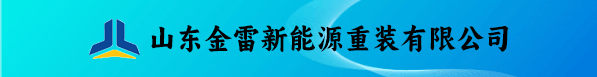 山东金雷新能源重装有限公司